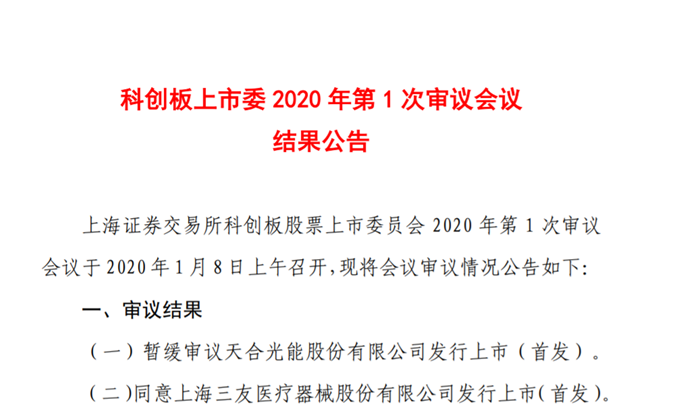 科创板上市委 2020 年第 1 次审议会议
结果公告

上海证券交易所科创板股票上市委员会 2020 年第 1 次审议会议于 2020 年 1 月 8 日上午召开，现将会议审议情况公告如下:

一、审议结果

（一）暂缓审议天合光能股份有限公司发行上市（首发）。

（二）同意上海三友医疗器械股份有限公司发行上市（首发）。